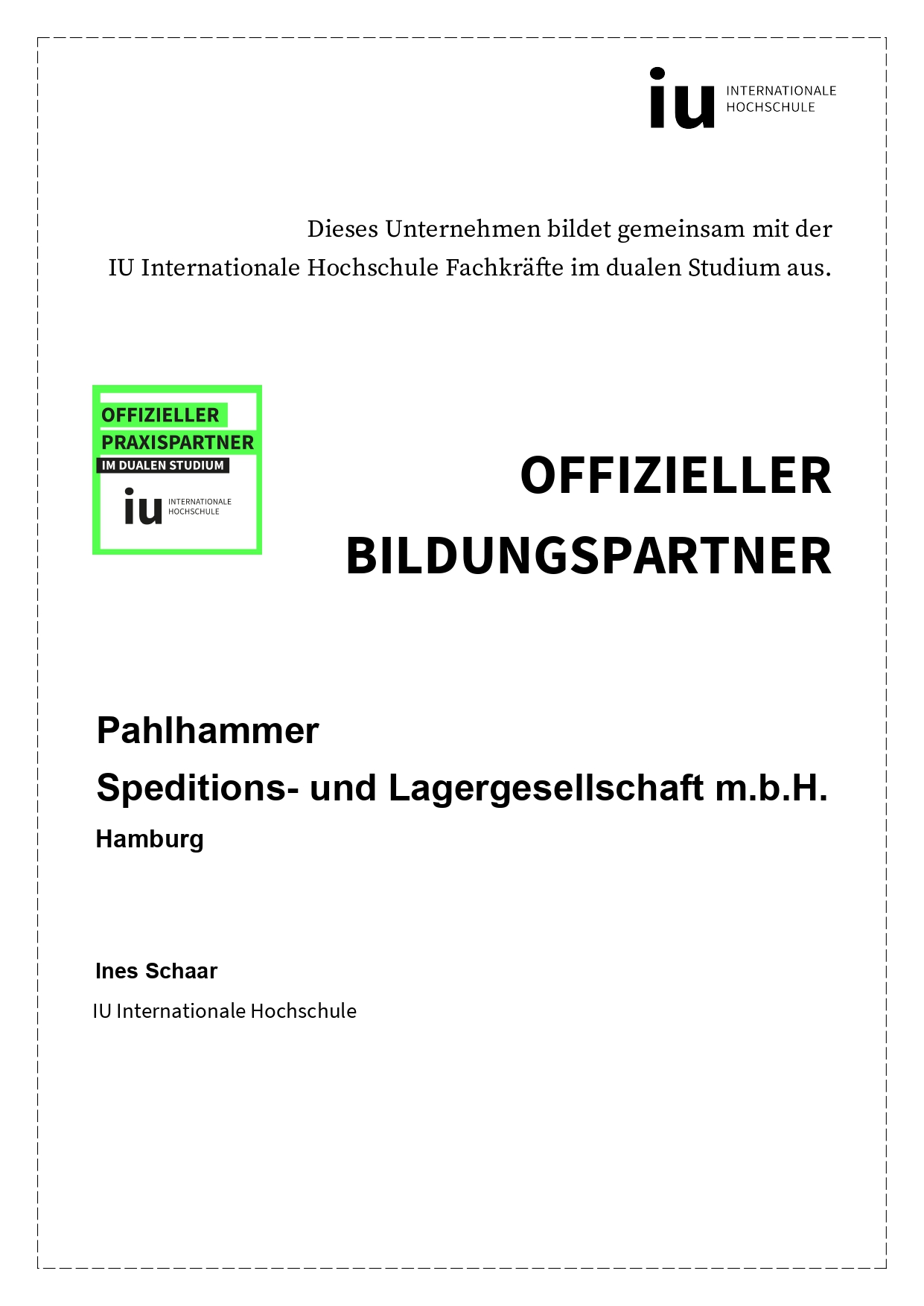 iu INTERNATIONALE HOCHSCHULE

Dieses Unternehmen bildet gemeinsam mit der IU Internationale Hochschule Fachkräfte im dualen Studium aus.

OFFIZIELLER PRAXISPARTNER IM DUALEN STUDIUM

iu INTERNATIONALE HOCHSCHULE

OFFIZIELLER BILDUNGSPARTNER

Pahlhammer
Speditions- und Lagergesellschaft m.b.H.
Hamburg

Ines Schaar
IU Internationale Hochschule